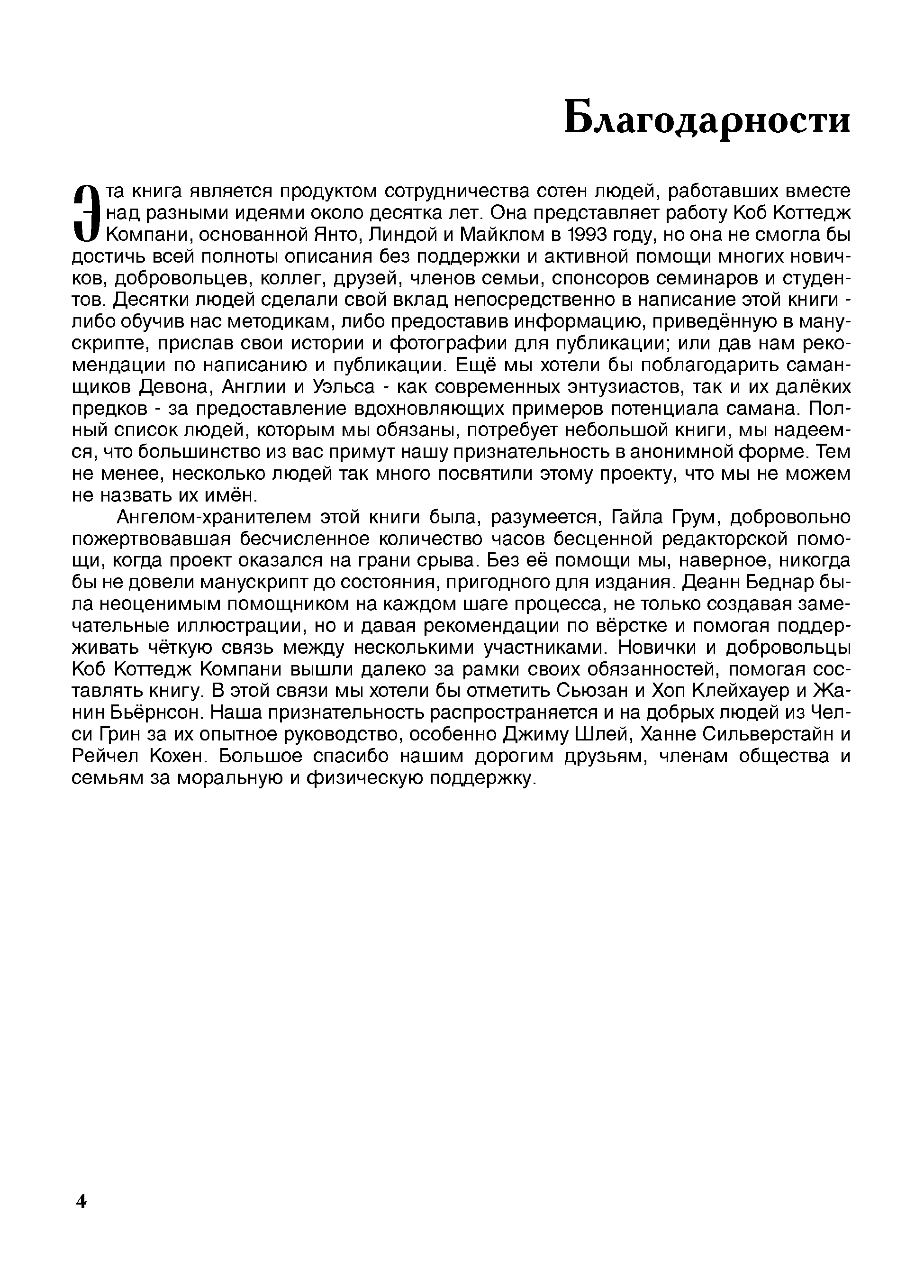 Благодарности

Эта книга является продуктом сотрудничества сотен людей, работавших вместе над разными идеями около десятка лет. Она представляет работу Коб Коттедж Компани, основанной Янто, Линдой и Майклом в 1993 году, но она не смогла бы достичь всей полноты описания без поддержки и активной помощи многих новичков, добровольцев, коллег, друзей, членов семьи, спонсоров семинаров и студентов. Десятки людей сделали свой вклад непосредственно в написание этой книги - либо обучив нас методикам, либо предоставив информацию, приведённую в манускрипте, прислав свои истории и фотографии для публикации; или дав нам рекомендации по написанию и публикации. Ещё мы хотели бы поблагодарить саманщиков Девона, Англии и Уэльса - как современных энтузиастов, так и их далёких предков - за предоставление вдохновляющих примеров потенциала самана. Полный список людей, которым мы обязаны, потребует небольшой книги, мы надеемся, что большинство из вас примут нашу признательность в анонимной форме. Тем не менее, несколько людей так много посвятили этому проекту, что мы не можем не назвать их имён.

Ангелом-хранителем этой книги была, разумеется, Гайла Грум, добровольно пожертвовавшая бесчисленное количество часов бесценной редакторской помощи, когда проект оказался на грани срыва. Без её помощи мы, наверное, никогда бы не довели манускрипт до состояния, пригодного для издания. Деанн Беднар была неоценимым помощником на каждом шаге процесса, не только создавая замечательные иллюстрации, но и давая рекомендации по вёрстке и помогая поддерживать чёткую связь между несколькими участниками. Новички и добровольцы Коб Коттедж Компани вышли далеко за рамки своих обязанностей, помогая составлять книгу. В этой связи мы хотели бы отметить Сьюзан и Хоп Клейхауер и Жанин Бьёрнсон. Наша признательность распространяется и на добрых людей из Челси Грин за их опытное руководство, особенно Джиму Шлей, Ханне Сильверстайн и Рейчел Кохен. Большое спасибо нашим дорогим друзьям, членам общества и семьям за моральную и физическую поддержку.

4